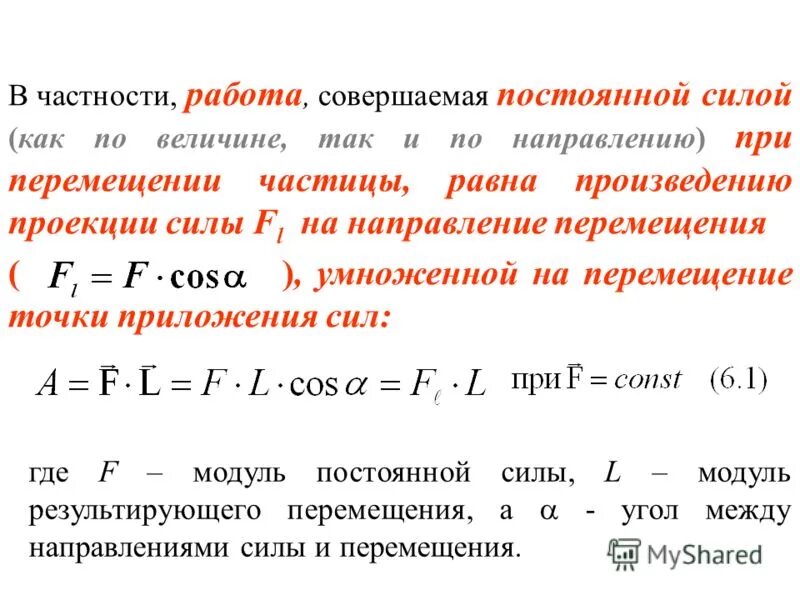 В частности, работа, совершаемая постоянной силой (как по величине, так и по направлению) при перемещении частицы, равна произведению проекции силы $F_l$ на направление перемещения ( $F_l = F \cdot \cos\alpha$ ), умноженной на перемещение точки приложения сил:

$A = \vec{F} \cdot \vec{L} = F \cdot L \cdot \cos\alpha = F_\ell \cdot L$ при $\vec{F} = const$ (6.1)

где $F$ – модуль постоянной силы, $L$ – модуль результирующего перемещения, а $\alpha$ - угол между направлениями силы и перемещения.

MyShared